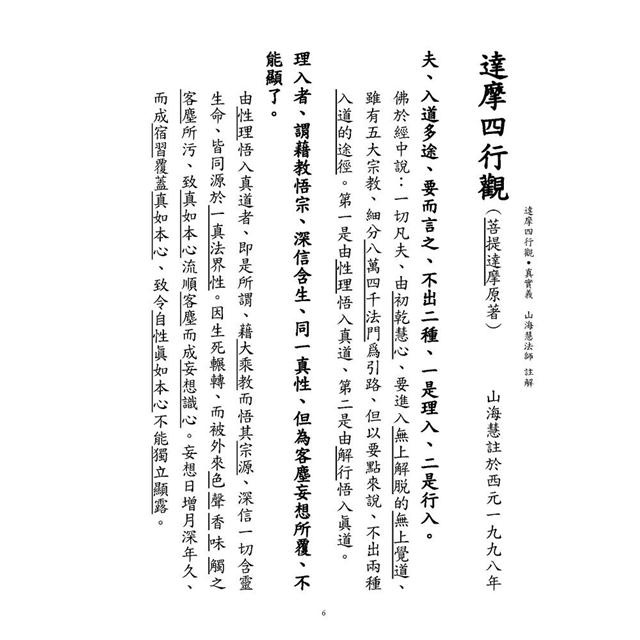 達摩四行觀・真實義　山海慧法師 註解

達摩四行觀（菩提達摩原著）

山海慧註於西元一九九八年

夫、入道多途、要而言之、不出二種、一是理入、二是行入。

佛於經中說：一切凡夫、由初乾慧心、要進入無上解脫的無上覺道、雖有五大宗教、細分八萬四千法門爲引路、但以要點來說、不出兩種入道的途徑。第一是由性理悟入真道、第二是由解行悟入眞道。

理入者、謂藉教悟宗、深信含生、同一真性、但為客塵妄想所覆、不能顯了。

由性理悟入真道者、即是所謂、藉大乘教而悟其宗源、深信一切含靈生命、皆同源於一真法界性。因生死輾轉、而被外來色聲香味觸之客塵所污、致真如本心流順客塵而成妄想識心。妄想日增月深年久、而成宿習覆蓋真如本心、致令自性眞如本心不能獨立顯露。

6